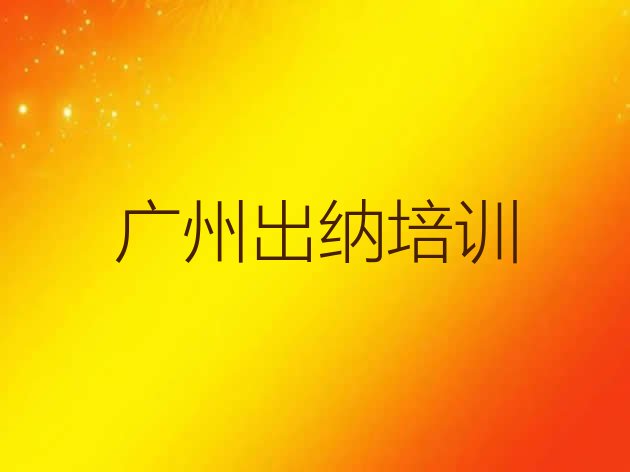 广州出纳培训